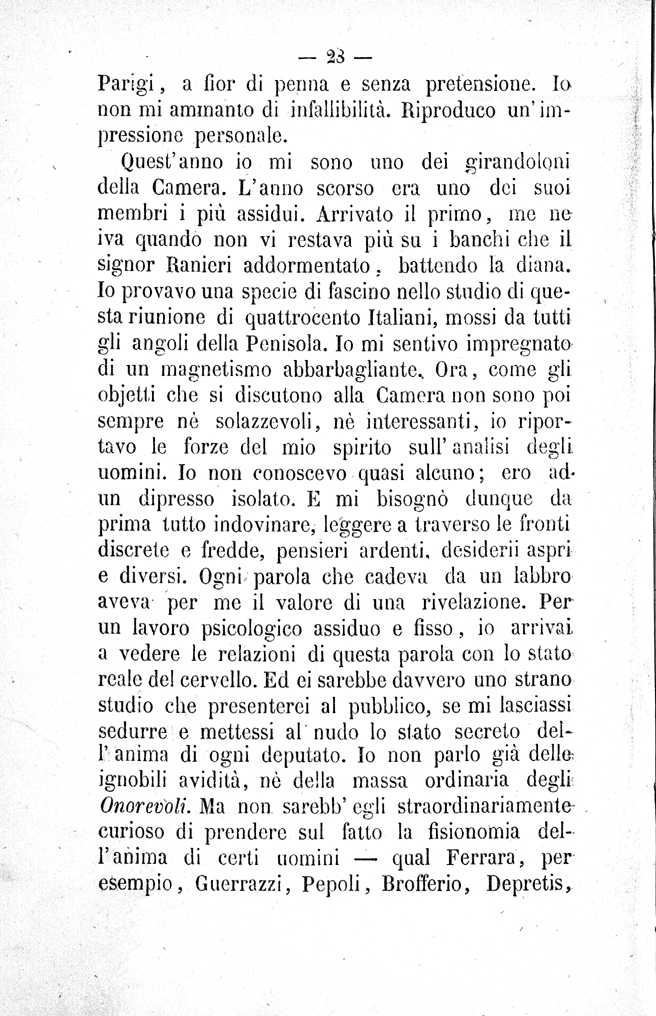 — 23 —

Parigi, a fior di penna e senza pretensione. Io non mi ammanto di infallibilità. Riproduco un'impressione personale.

Quest'anno io mi sono uno dei girandoloni della Camera. L'anno scorso era uno dei suoi membri i più assidui. Arrivato il primo, me ne iva quando non vi restava più su i banchi che il signor Ranieri addormentato, battendo la diana. Io provavo una specie di fascino nello studio di questa riunione di quattrocento Italiani, mossi da tutti gli angoli della Penisola. Io mi sentivo impregnato di un magnetismo abbarbagliante. Ora, come gli objetti che si discutono alla Camera non sono poi sempre nè solazzevoli, nè interessanti, io riportavo le forze del mio spirito sull'analisi degli uomini. Io non conoscevo quasi alcuno; ero ad un dipresso isolato. E mi bisognò dunque da prima tutto indovinare, leggere a traverso le fronti discrete e fredde, pensieri ardenti, desiderii aspri e diversi. Ogni parola che cadeva da un labbro aveva per me il valore di una rivelazione. Per un lavoro psicologico assiduo e fisso, io arrivai a vedere le relazioni di questa parola con lo stato reale del cervello. Ed ei sarebbe davvero uno strano studio che presenterei al pubblico, se mi lasciassi sedurre e mettessi al nudo lo stato secreto dell'anima di ogni deputato. Io non parlo già delle ignobili avidità, nè della massa ordinaria degli Onorevoli. Ma non sarebb'egli straordinariamente curioso di prendere sul fatto la fisionomia dell'anima di certi uomini — qual Ferrara, per esempio, Guerrazzi, Pepoli, Brofferio, Depretis,